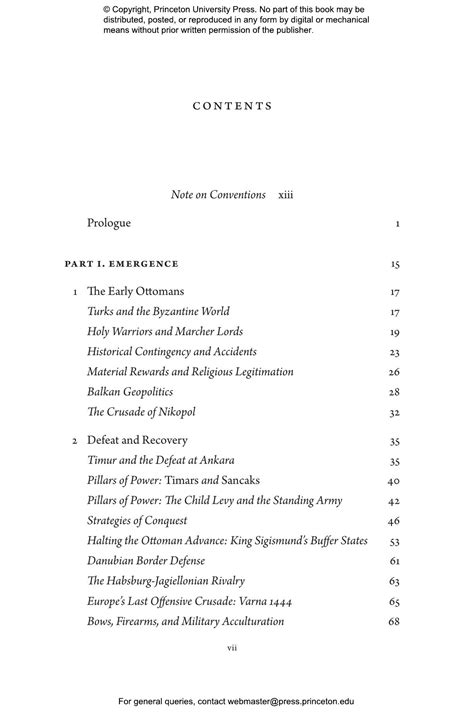 © Copyright, Princeton University Press. No part of this book may be distributed, posted, or reproduced in any form by digital or mechanical means without prior written permission of the publisher.

CONTENTS

Note on Conventions xiii

Prologue 1

PART I. EMERGENCE 15

1 The Early Ottomans 17
Turks and the Byzantine World 17
Holy Warriors and Marcher Lords 19
Historical Contingency and Accidents 23
Material Rewards and Religious Legitimation 26
Balkan Geopolitics 28
The Crusade of Nikopol 32

2 Defeat and Recovery 35
Timur and the Defeat at Ankara 35
Pillars of Power: Timars and Sancaks 40
Pillars of Power: The Child Levy and the Standing Army 42
Strategies of Conquest 46
Halting the Ottoman Advance: King Sigismund's Buffer States 53
Danubian Border Defense 61
The Habsburg-Jagiellonian Rivalry 63
Europe's Last Offensive Crusade: Varna 1444 65
Bows, Firearms, and Military Acculturation 68

vii

For general queries, contact webmaster@press.princeton.edu